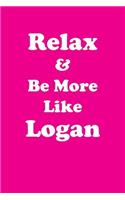 Relax
&
Be More
Like
Logan